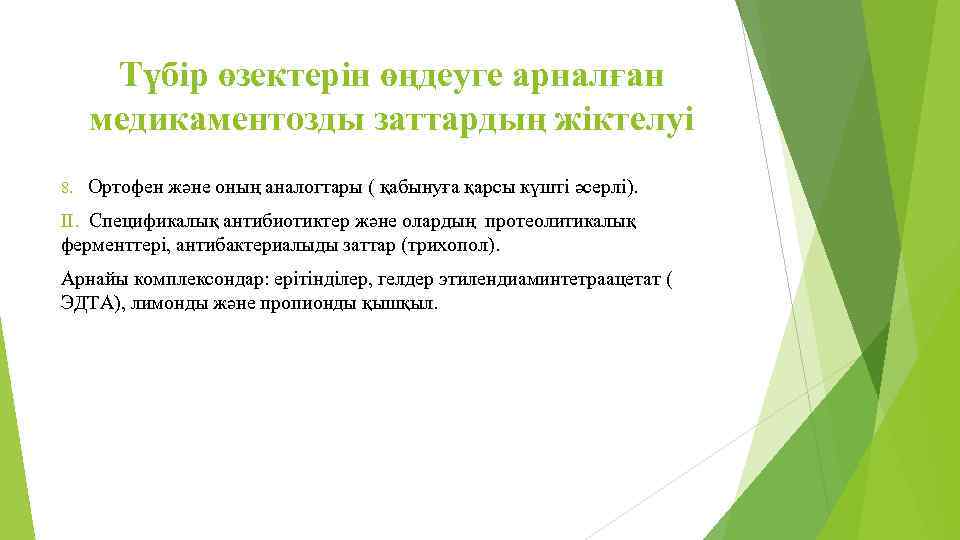 Түбір өзектерін өңдеуге арналған медикаментозды заттардың жіктелуі

8. Ортофен және оның аналогтары ( қабынуға қарсы күшті әсерлі).

II. Спецификалық антибиотиктер және олардың протеолитикалық ферменттері, антибактериалыды заттар (трихопол).

Арнайы комплексондар: ерітінділер, гелдер этилендиаминтетраацетат ( ЭДТА), лимонды және пропионды қышқыл.